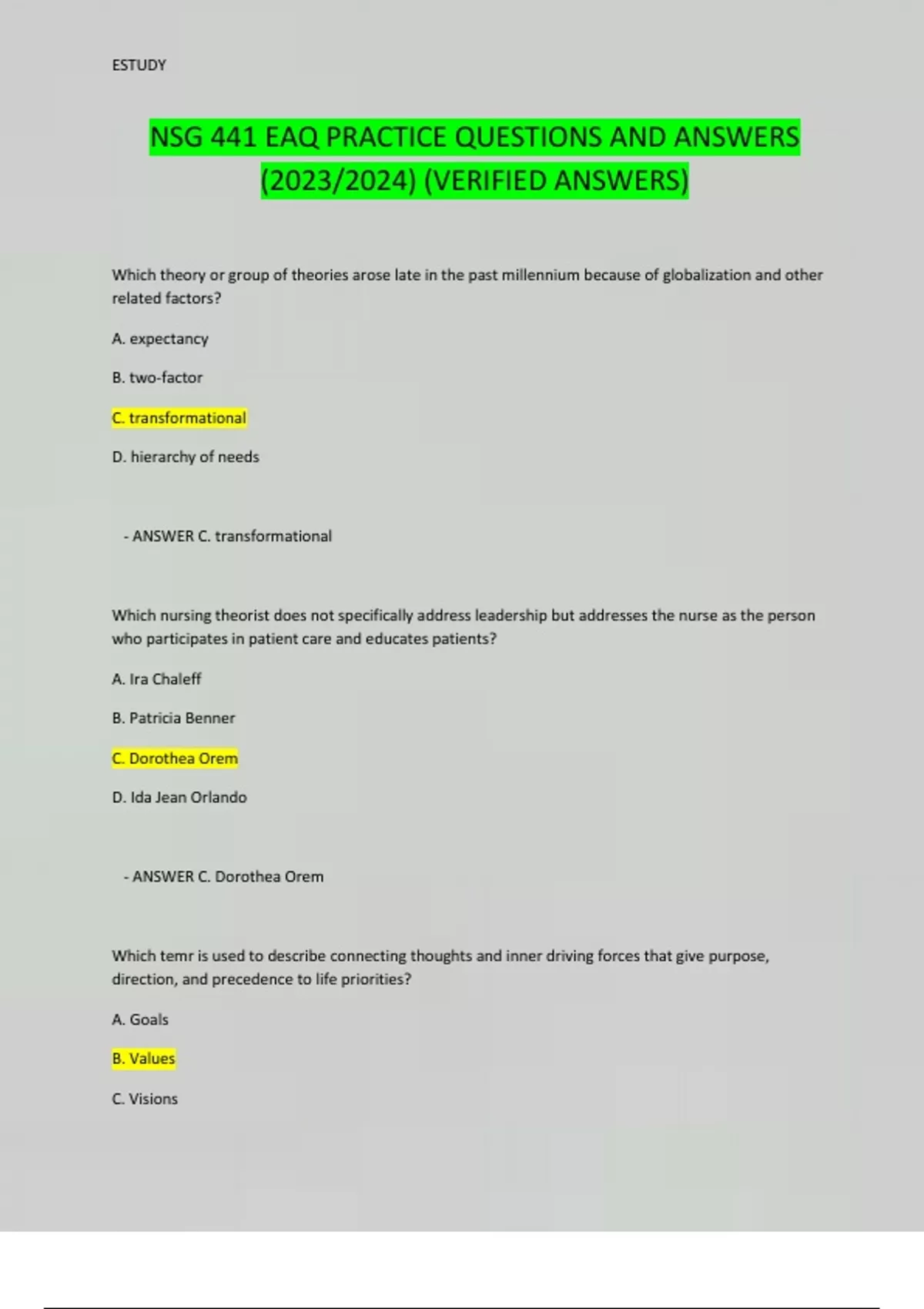 ESTUDY

NSG 441 EAQ PRACTICE QUESTIONS AND ANSWERS (2023/2024) (VERIFIED ANSWERS)

Which theory or group of theories arose late in the past millennium because of globalization and other related factors?

A. expectancy

B. two-factor

C. transformational

D. hierarchy of needs

- ANSWER C. transformational

Which nursing theorist does not specifically address leadership but addresses the nurse as the person who participates in patient care and educates patients?

A. Ira Chaleff

B. Patricia Benner

C. Dorothea Orem

D. Ida Jean Orlando

- ANSWER C. Dorothea Orem

Which temr is used to describe connecting thoughts and inner driving forces that give purpose, direction, and precedence to life priorities?

A. Goals

B. Values

C. Visions